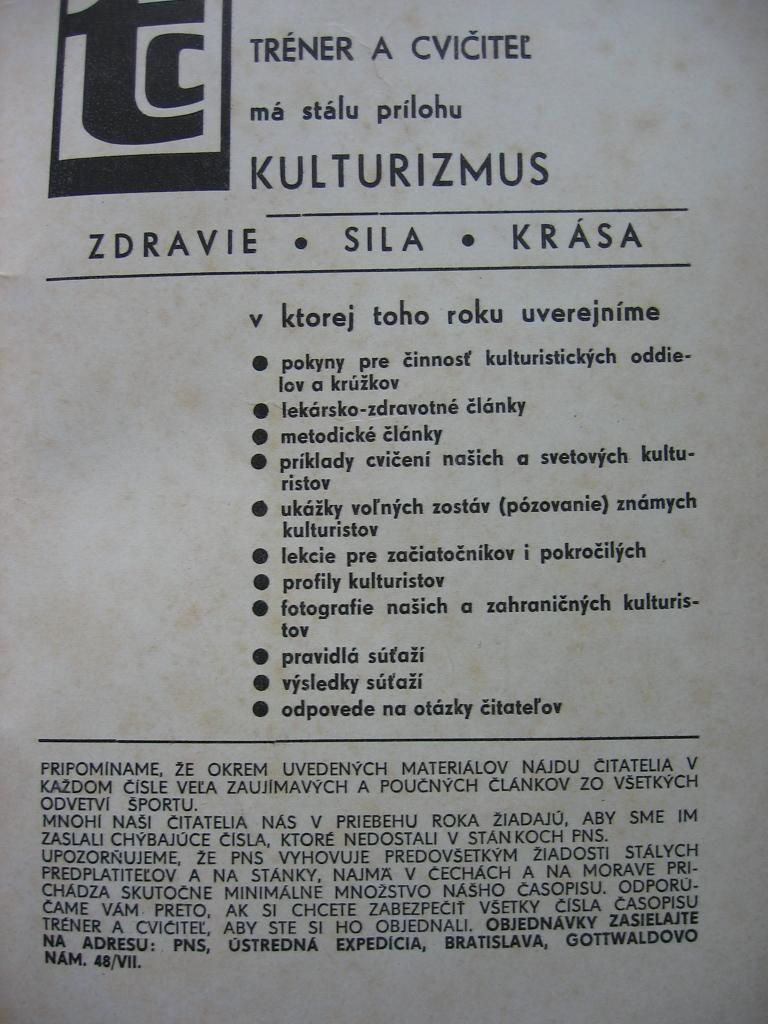 tc

TRÉNER A CVIČITEĽ

má stálu prílohu

KULTURIZMUS

ZDRAVIE • SILA • KRÁSA

v ktorej toho roku uverejníme

● pokyny pre činnosť kulturistických oddielov a krúžkov
● lekársko-zdravotné články
● metodické články
● príklady cvičení našich a svetových kulturistov
● ukážky voľných zostáv (pózovanie) známych kulturistov
● lekcie pre začiatočníkov i pokročilých
● profily kulturistov
● fotografie našich a zahraničných kulturistov
● pravidlá súťaží
● výsledky súťaží
● odpovede na otázky čitateľov

PRIPOMÍNAME, ŽE OKREM UVEDENÝCH MATERIÁLOV NÁJDU ČITATELIA V KAŽDOM ČÍSLE VEĽA ZAUJÍMAVÝCH A POUČNÝCH ČLÁNKOV ZO VŠETKÝCH ODVETVÍ ŠPORTU.
MNOHÍ NAŠI ČITATELIA NÁS V PRIEBEHU ROKA ŽIADAJÚ, ABY SME IM ZASLALI CHÝBAJÚCE ČÍSLA, KTORÉ NEDOSTALI V STÁNKOCH PNS.
UPOZORŇUJEME, ŽE PNS VYHOVUJE PREDOVŠETKÝM ŽIADOSTI STÁLYCH PREDPLATITEĽOV A NA STÁNKY, NAJMÄ V ČECHÁCH A NA MORAVE PRICHÁDZA SKUTOČNE MINIMÁLNE MNOŽSTVO NÁŠHO ČASOPISU. ODPORÚČAME VÁM PRETO, AK SI CHCETE ZABEZPEČIŤ VŠETKY ČÍSLA ČASOPISU TRÉNER A CVIČITEĽ, ABY STE SI HO OBJEDNALI. OBJEDNÁVKY ZASIELAJTE NA ADRESU: PNS, ÚSTREDNÁ EXPEDÍCIA, BRATISLAVA, GOTTWALDOVO NÁM. 48/VII.